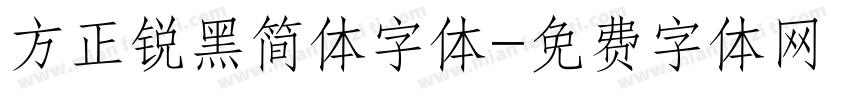 方正锐黑简体字体-免费字体网